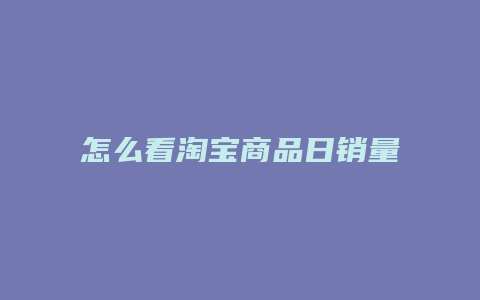 怎么看淘宝商品日销量